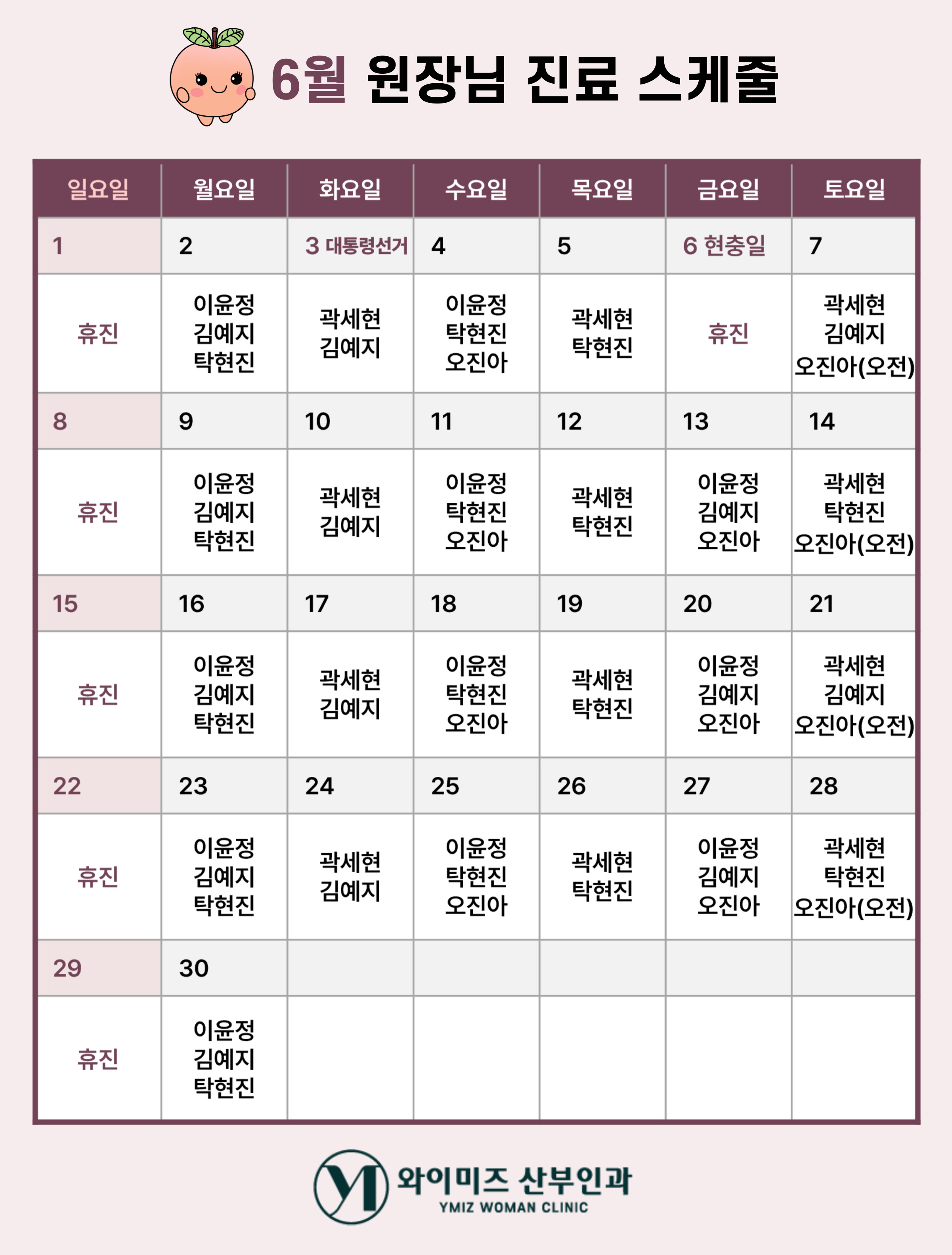 6월 원장님 진료 스케줄

| 일요일 | 월요일 | 화요일 | 수요일 | 목요일 | 금요일 | 토요일 |
|---|---|---|---|---|---|---|
| 1 | 2 | 3 대통령선거 | 4 | 5 | 6 현충일 | 7 |
| 휴진 | 이윤정 김예지 탁현진 | 곽세현 김예지 | 이윤정 탁현진 오진아 | 곽세현 탁현진 | 휴진 | 곽세현 김예지 오진아(오전) |
| 8 | 9 | 10 | 11 | 12 | 13 | 14 |
| 휴진 | 이윤정 김예지 탁현진 | 곽세현 김예지 | 이윤정 탁현진 오진아 | 곽세현 탁현진 | 이윤정 김예지 오진아 | 곽세현 탁현진 오진아(오전) |
| 15 | 16 | 17 | 18 | 19 | 20 | 21 |
| 휴진 | 이윤정 김예지 탁현진 | 곽세현 김예지 | 이윤정 탁현진 오진아 | 곽세현 탁현진 | 이윤정 김예지 오진아 | 곽세현 김예지 오진아(오전) |
| 22 | 23 | 24 | 25 | 26 | 27 | 28 |
| 휴진 | 이윤정 김예지 탁현진 | 곽세현 김예지 | 이윤정 탁현진 오진아 | 곽세현 탁현진 | 이윤정 김예지 오진아 | 곽세현 탁현진 오진아(오전) |
| 29 | 30 | | | | | |
| 휴진 | 이윤정 김예지 탁현진 | | | | | |

와이미즈 산부인과
YMIZ WOMAN CLINIC